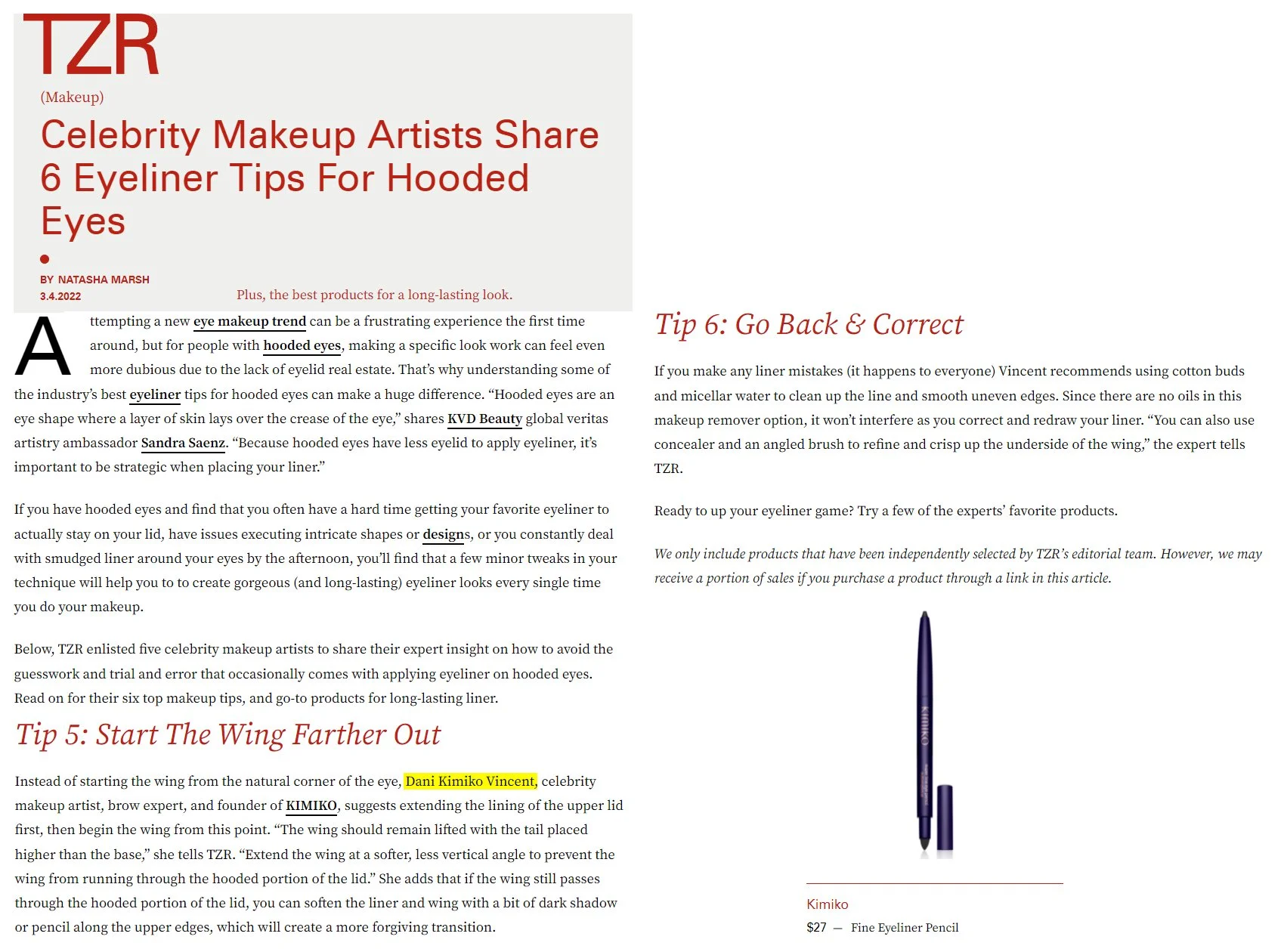 TZR

(Makeup)

Celebrity Makeup Artists Share 6 Eyeliner Tips For Hooded Eyes

BY NATASHA MARSH
3.4.2022

Plus, the best products for a long-lasting look.

Attempting a new eye makeup trend can be a frustrating experience the first time around, but for people with hooded eyes, making a specific look work can feel even more dubious due to the lack of eyelid real estate. That's why understanding some of the industry's best eyeliner tips for hooded eyes can make a huge difference. "Hooded eyes are an eye shape where a layer of skin lays over the crease of the eye," shares KVD Beauty global veritas artistry ambassador Sandra Saenz. "Because hooded eyes have less eyelid to apply eyeliner, it's important to be strategic when placing your liner."

If you have hooded eyes and find that you often have a hard time getting your favorite eyeliner to actually stay on your lid, have issues executing intricate shapes or designs, or you constantly deal with smudged liner around your eyes by the afternoon, you'll find that a few minor tweaks in your technique will help you to to create gorgeous (and long-lasting) eyeliner looks every single time you do your makeup.

Below, TZR enlisted five celebrity makeup artists to share their expert insight on how to avoid the guesswork and trial and error that occasionally comes with applying eyeliner on hooded eyes. Read on for their six top makeup tips, and go-to products for long-lasting liner.

Tip 5: Start The Wing Farther Out

Instead of starting the wing from the natural corner of the eye, Dani Kimiko Vincent, celebrity makeup artist, brow expert, and founder of KIMIKO, suggests extending the lining of the upper lid first, then begin the wing from this point. "The wing should remain lifted with the tail placed higher than the base," she tells TZR. "Extend the wing at a softer, less vertical angle to prevent the wing from running through the hooded portion of the lid." She adds that if the wing still passes through the hooded portion of the lid, you can soften the liner and wing with a bit of dark shadow or pencil along the upper edges, which will create a more forgiving transition.

Tip 6: Go Back & Correct

If you make any liner mistakes (it happens to everyone) Vincent recommends using cotton buds and micellar water to clean up the line and smooth uneven edges. Since there are no oils in this makeup remover option, it won't interfere as you correct and redraw your liner. "You can also use concealer and an angled brush to refine and crisp up the underside of the wing," the expert tells TZR.

Ready to up your eyeliner game? Try a few of the experts' favorite products.

We only include products that have been independently selected by TZR's editorial team. However, we may receive a portion of sales if you purchase a product through a link in this article.

KIMIKO

Kimiko
$27 — Fine Eyeliner Pencil